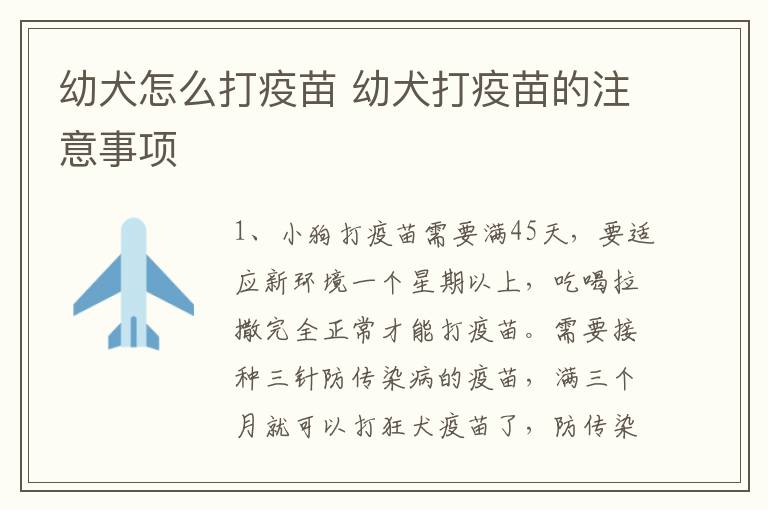 幼犬怎么打疫苗 幼犬打疫苗的注意事项

1、小狗打疫苗需要满45天，要适应新环境一个星期以上，吃喝拉撒完全正常才能打疫苗。需要接种三针防传染病的疫苗，满三个月就可以打狂犬疫苗了，防传染